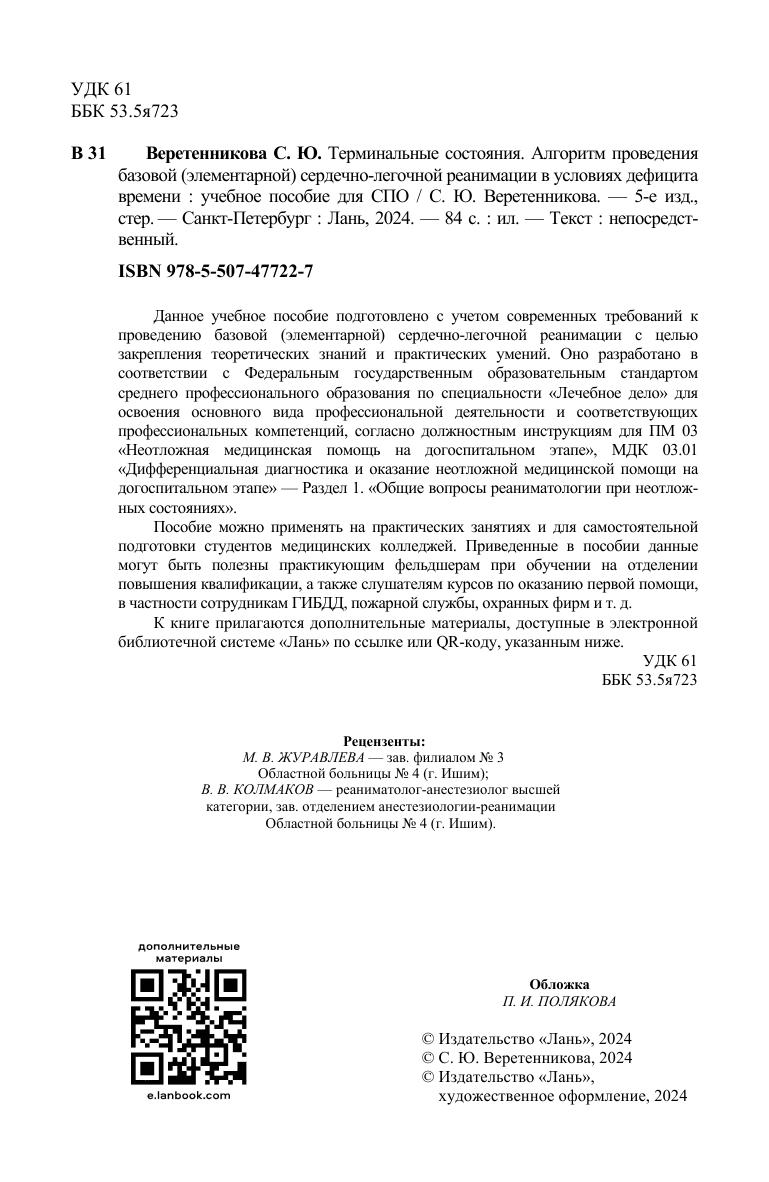 УДК 61
ББК 53.5я723

В 31 Веретенникова С. Ю. Терминальные состояния. Алгоритм проведения базовой (элементарной) сердечно-легочной реанимации в условиях дефицита времени : учебное пособие для СПО / С. Ю. Веретенникова. — 5-е изд., стер. — Санкт-Петербург : Лань, 2024. — 84 с. : ил. — Текст : непосредственный.

ISBN 978-5-507-47722-7

Данное учебное пособие подготовлено с учетом современных требований к проведению базовой (элементарной) сердечно-легочной реанимации с целью закрепления теоретических знаний и практических умений. Оно разработано в соответствии с Федеральным государственным образовательным стандартом среднего профессионального образования по специальности «Лечебное дело» для освоения основного вида профессиональной деятельности и соответствующих профессиональных компетенций, согласно должностным инструкциям для ПМ 03 «Неотложная медицинская помощь на догоспитальном этапе», МДК 03.01 «Дифференциальная диагностика и оказание неотложной медицинской помощи на догоспитальном этапе» — Раздел 1. «Общие вопросы реаниматологии при неотложных состояниях».

Пособие можно применять на практических занятиях и для самостоятельной подготовки студентов медицинских колледжей. Приведенные в пособии данные могут быть полезны практикующим фельдшерам при обучении на отделении повышения квалификации, а также слушателям курсов по оказанию первой помощи, в частности сотрудникам ГИБДД, пожарной службы, охранных фирм и т. д.

К книге прилагаются дополнительные материалы, доступные в электронной библиотечной системе «Лань» по ссылке или QR-коду, указанным ниже.

УДК 61
ББК 53.5я723

Рецензенты:
М. В. ЖУРАВЛЕВА — зав. филиалом № 3 Областной больницы № 4 (г. Ишим);
В. В. КОЛМАКОВ — реаниматолог-анестезиолог высшей категории, зав. отделением анестезиологии-реанимации Областной больницы № 4 (г. Ишим).

дополнительные материалы

e.lanbook.com

Обложка
П. И. ПОЛЯКОВА

© Издательство «Лань», 2024
© С. Ю. Веретенникова, 2024
© Издательство «Лань», художественное оформление, 2024